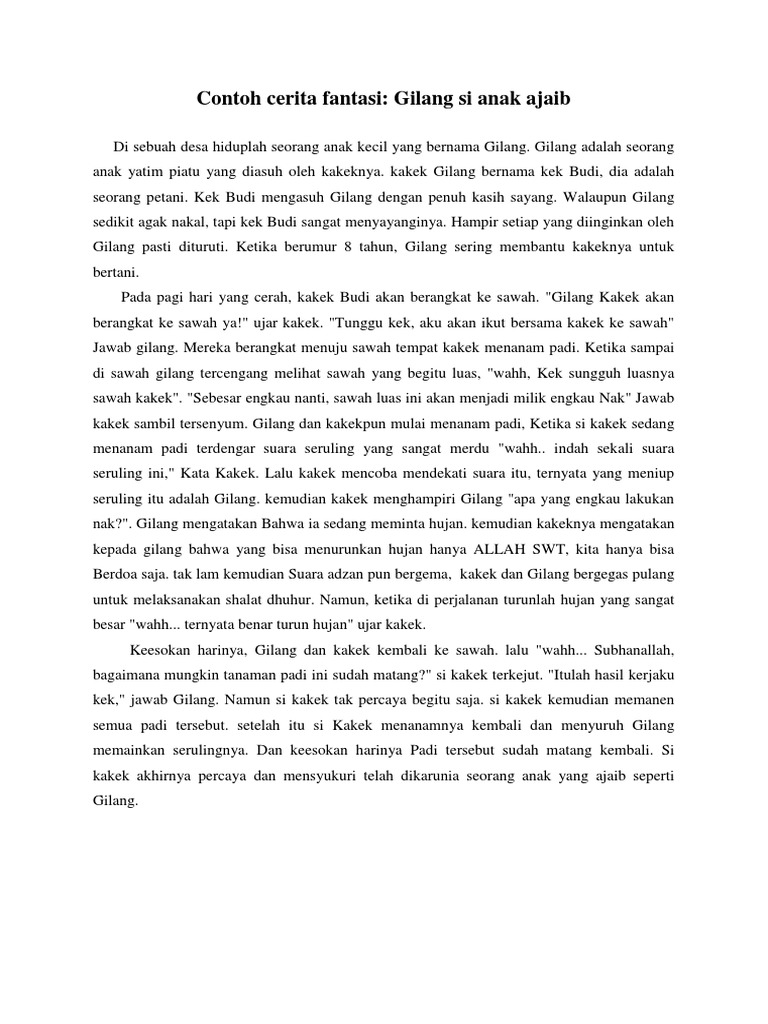 Contoh cerita fantasi: Gilang si anak ajaib

Di sebuah desa hiduplah seorang anak kecil yang bernama Gilang. Gilang adalah seorang anak yatim piatu yang diasuh oleh kakeknya. kakek Gilang bernama kek Budi, dia adalah seorang petani. Kek Budi mengasuh Gilang dengan penuh kasih sayang. Walaupun Gilang sedikit agak nakal, tapi kek Budi sangat menyayanginya. Hampir setiap yang diinginkan oleh Gilang pasti dituruti. Ketika berumur 8 tahun, Gilang sering membantu kakeknya untuk bertani.

Pada pagi hari yang cerah, kakek Budi akan berangkat ke sawah. "Gilang Kakek akan berangkat ke sawah ya!" ujar kakek. "Tunggu kek, aku akan ikut bersama kakek ke sawah" Jawab gilang. Mereka berangkat menuju sawah tempat kakek menanam padi. Ketika sampai di sawah gilang tercengang melihat sawah yang begitu luas, "wahh, Kek sungguh luasnya sawah kakek". "Sebesar engkau nanti, sawah luas ini akan menjadi milik engkau Nak" Jawab kakek sambil tersenyum. Gilang dan kakekpun mulai menanam padi, Ketika si kakek sedang menanam padi terdengar suara seruling yang sangat merdu "wahh.. indah sekali suara seruling ini," Kata Kakek. Lalu kakek mencoba mendekati suara itu, ternyata yang meniup seruling itu adalah Gilang. kemudian kakek menghampiri Gilang "apa yang engkau lakukan nak?". Gilang mengatakan Bahwa ia sedang meminta hujan. kemudian kakeknya mengatakan kepada gilang bahwa yang bisa menurunkan hujan hanya ALLAH SWT, kita hanya bisa Berdoa saja. tak lam kemudian Suara adzan pun bergema, kakek dan Gilang bergegas pulang untuk melaksanakan shalat dhuhur. Namun, ketika di perjalanan turunlah hujan yang sangat besar "wahh... ternyata benar turun hujan" ujar kakek.

Keesokan harinya, Gilang dan kakek kembali ke sawah. lalu "wahh... Subhanallah, bagaimana mungkin tanaman padi ini sudah matang?" si kakek terkejut. "Itulah hasil kerjaku kek," jawab Gilang. Namun si kakek tak percaya begitu saja. si kakek kemudian memanen semua padi tersebut. setelah itu si Kakek menanamnya kembali dan menyuruh Gilang memainkan serulingnya. Dan keesokan harinya Padi tersebut sudah matang kembali. Si kakek akhirnya percaya dan mensyukuri telah dikarunia seorang anak yang ajaib seperti Gilang.